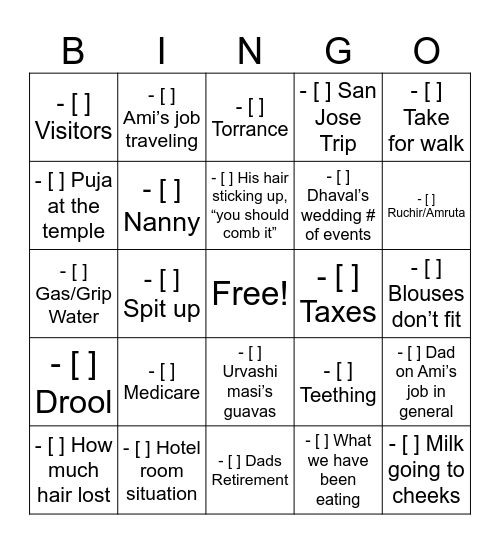 | B | I | N | G | O |
|---|---|---|---|---|
| - [ ] Visitors | - [ ] Ami’s job traveling | - [ ] Torrance | - [ ] San Jose Trip | - [ ] Take for walk |
| - [ ] Puja at the temple | - [ ] Nanny | - [ ] His hair sticking up, “you should comb it” | - [ ] Dhaval’s wedding # of events | - [ ] Ruchir/Amruta |
| - [ ] Gas/Grip Water | - [ ] Spit up | Free! | - [ ] Taxes | - [ ] Blouses don’t fit |
| - [ ] Drool | - [ ] Medicare | - [ ] Urvashi masi’s guavas | - [ ] Teething | - [ ] Dad on Ami’s job in general |
| - [ ] How much hair lost | - [ ] Hotel room situation | - [ ] Dads Retirement | - [ ] What we have been eating | - [ ] Milk going to cheeks |